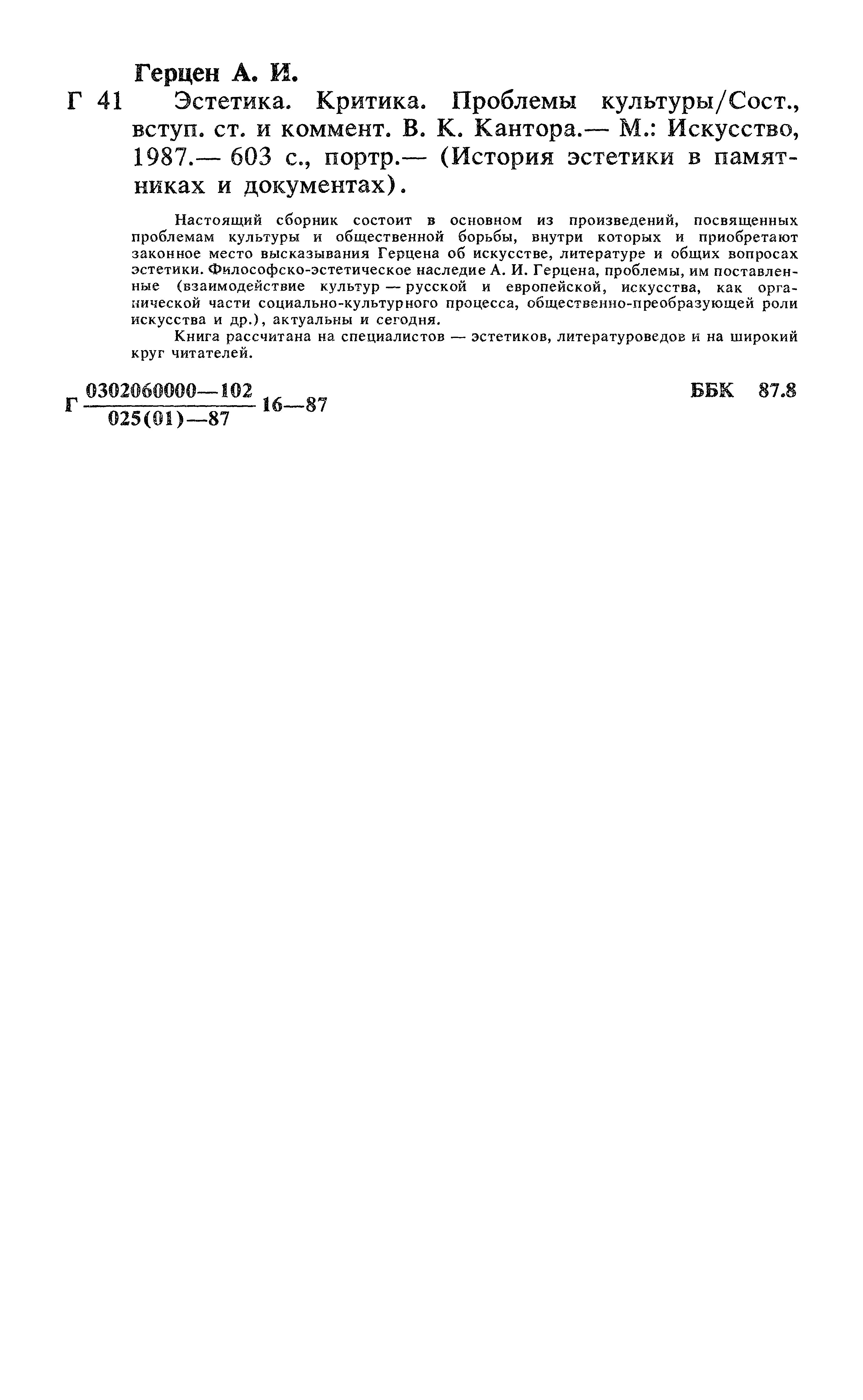 Герцен А. И.

Г 41 Эстетика. Критика. Проблемы культуры/Сост., вступ. ст. и коммент. В. К. Кантора.— М.: Искусство, 1987.— 603 с., портр.— (История эстетики в памятниках и документах).

Настоящий сборник состоит в основном из произведений, посвященных проблемам культуры и общественной борьбы, внутри которых и приобретают законное место высказывания Герцена об искусстве, литературе и общих вопросах эстетики. Философско-эстетическое наследие А. И. Герцена, проблемы, им поставленные (взаимодействие культур — русской и европейской, искусства, как органической части социально-культурного процесса, общественно-преобразующей роли искусства и др.), актуальны и сегодня.

Книга рассчитана на специалистов — эстетиков, литературоведов и на широкий круг читателей.

Г $\frac{0302060000—102}{025(01)—87}$ 16—87

ББК 87.8